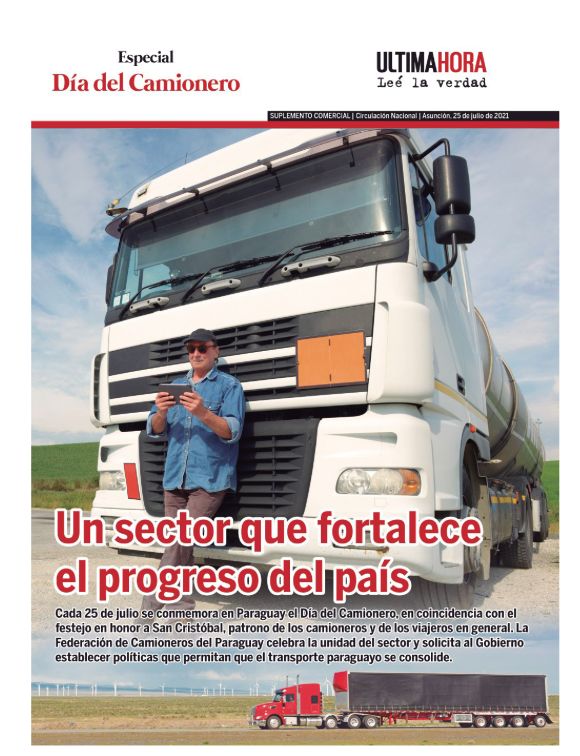 Especial
Día del Camionero

ULTIMAHORA
Leé la verdad

SUPLEMENTO COMERCIAL | Circulación Nacional | Asunción, 25 de julio de 2021

Un sector que fortalece el progreso del país

Cada 25 de julio se conmemora en Paraguay el Día del Camionero, en coincidencia con el festejo en honor a San Cristóbal, patrono de los camioneros y de los viajeros en general. La Federación de Camioneros del Paraguay celebra la unidad del sector y solicita al Gobierno establecer políticas que permitan que el transporte paraguayo se consolide.